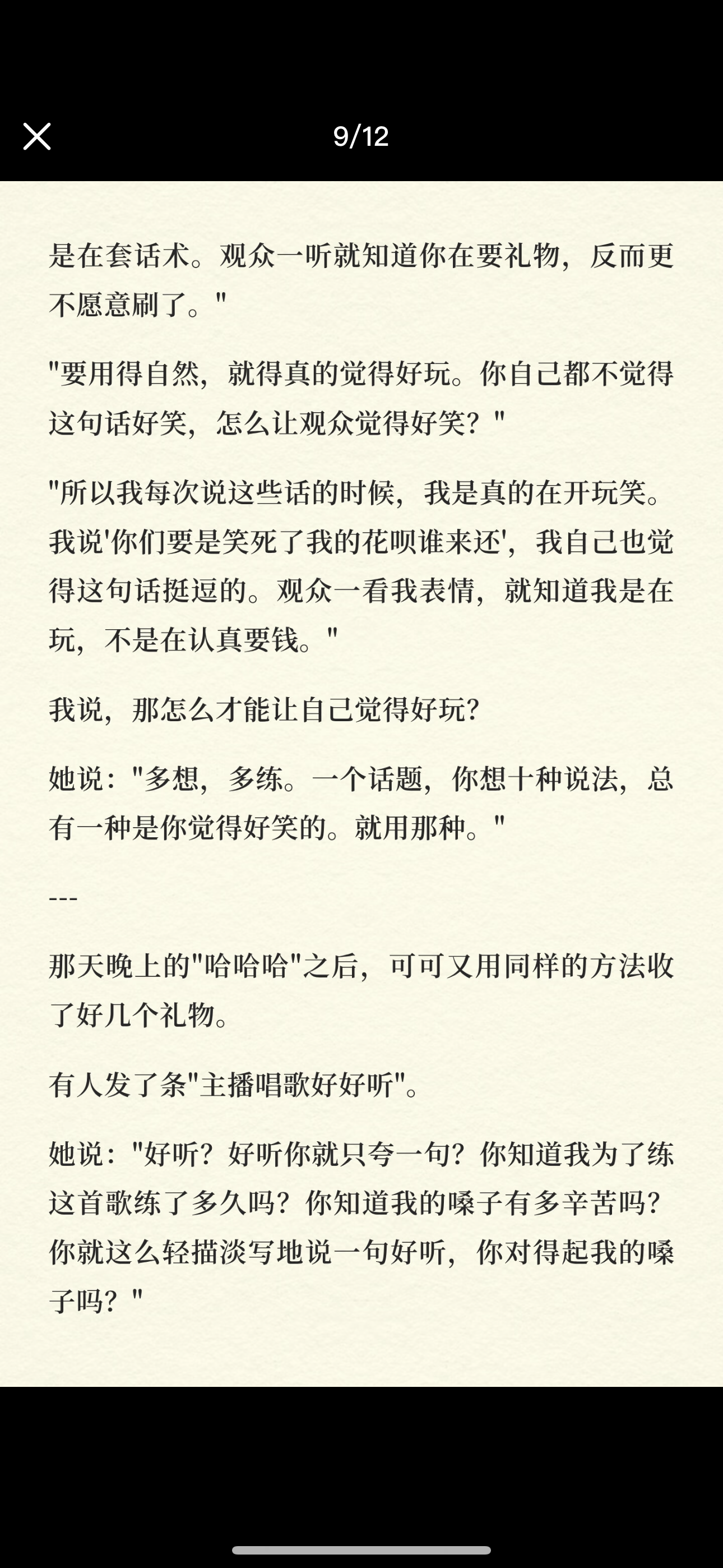 9/12

是在套话术。观众一听就知道你在要礼物，反而更不愿意刷了。"

"要用得自然，就得真的觉得好玩。你自己都不觉得这句话好笑，怎么让观众觉得好笑？"

"所以我每次说这些话的时候，我是真的在开玩笑。我说'你们要是笑死了我的花呗谁来还'，我自己也觉得这句话挺逗的。观众一看我表情，就知道我是在玩，不是在认真要钱。"

我说，那怎么才能让自己觉得好玩？

她说："多想，多练。一个话题，你想十种说法，总有一种是你觉得好笑的。就用那种。"

---

那天晚上的"哈哈哈"之后，可可又用同样的方法收了好几个礼物。

有人发了条"主播唱歌好好听"。

她说："好听？好听你就只夸一句？你知道我为了练这首歌练了多久吗？你知道我的嗓子有多辛苦吗？你就这么轻描淡写地说一句好听，你对得起我的嗓子吗？"